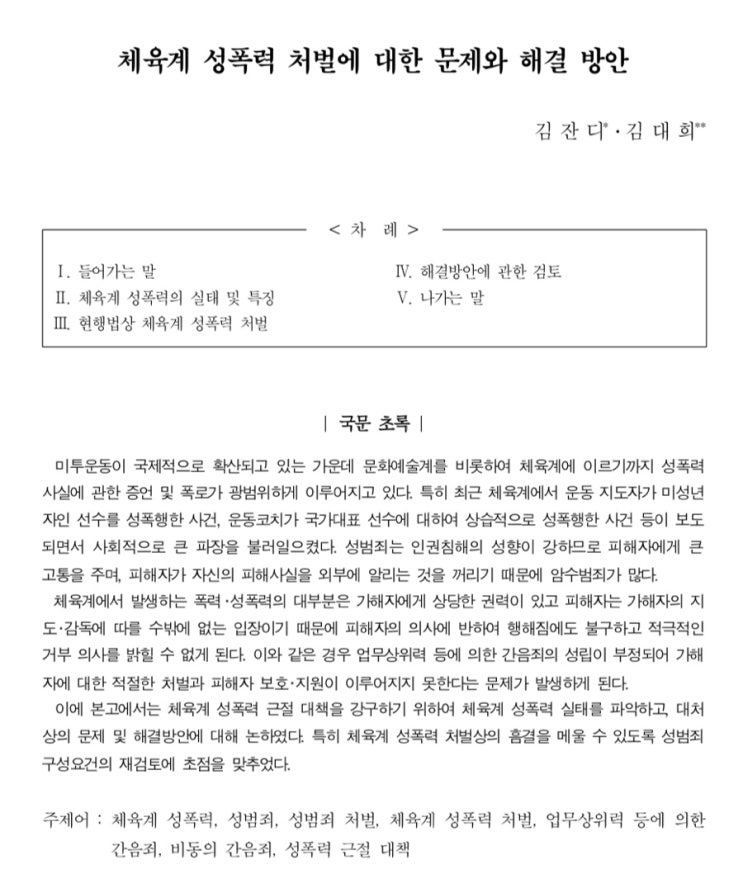 체육계 성폭력 처벌에 대한 문제와 해결 방안

김 잔 디$^{*}$ · 김 대 희$^{**}$

< 차 례 >

Ⅰ. 들어가는 말
Ⅱ. 체육계 성폭력의 실태 및 특징
Ⅲ. 현행법상 체육계 성폭력 처벌
Ⅳ. 해결방안에 관한 검토
Ⅴ. 나가는 말

| 국문 초록 |

미투운동이 국제적으로 확산되고 있는 가운데 문화예술계를 비롯하여 체육계에 이르기까지 성폭력 사실에 관한 증언 및 폭로가 광범위하게 이루어지고 있다. 특히 최근 체육계에서 운동 지도자가 미성년자인 선수를 성폭행한 사건, 운동코치가 국가대표 선수에 대하여 상습적으로 성폭행한 사건 등이 보도되면서 사회적으로 큰 파장을 불러일으켰다. 성범죄는 인권침해의 성향이 강하므로 피해자에게 큰 고통을 주며, 피해자가 자신의 피해사실을 외부에 알리는 것을 꺼리기 때문에 암수범죄가 많다.

체육계에서 발생하는 폭력·성폭력의 대부분은 가해자에게 상당한 권력이 있고 피해자는 가해자의 지도·감독에 따를 수밖에 없는 입장이기 때문에 피해자의 의사에 반하여 행해짐에도 불구하고 적극적인 거부 의사를 밝힐 수 없게 된다. 이와 같은 경우 업무상위력 등에 의한 간음죄의 성립이 부정되어 가해자에 대한 적절한 처벌과 피해자 보호·지원이 이루어지지 못한다는 문제가 발생하게 된다.

이에 본고에서는 체육계 성폭력 근절 대책을 강구하기 위하여 체육계 성폭력 실태를 파악하고, 대처상의 문제 및 해결방안에 대해 논하였다. 특히 체육계 성폭력 처벌상의 흠결을 메울 수 있도록 성범죄 구성요건의 재검토에 초점을 맞추었다.

주제어 : 체육계 성폭력, 성범죄, 성범죄 처벌, 체육계 성폭력 처벌, 업무상위력 등에 의한 간음죄, 비동의 간음죄, 성폭력 근절 대책